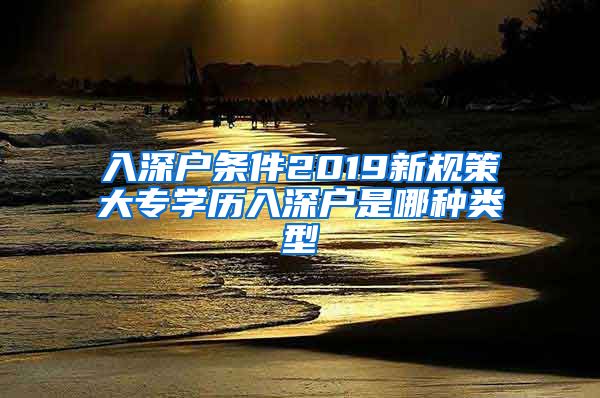 入深户条件2019新规策大专学历入深户是哪种类型